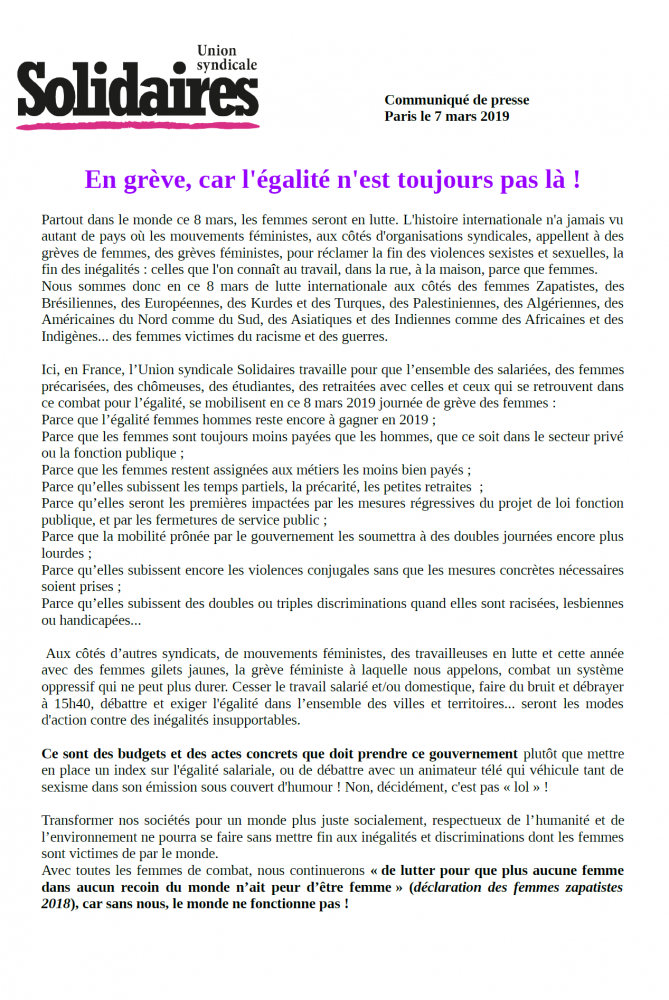 Union syndicale
Solidaires

Communiqué de presse
Paris le 7 mars 2019

En grève, car l'égalité n'est toujours pas là !

Partout dans le monde ce 8 mars, les femmes seront en lutte. L'histoire internationale n'a jamais vu autant de pays où les mouvements féministes, aux côtés d'organisations syndicales, appellent à des grèves de femmes, des grèves féministes, pour réclamer la fin des violences sexistes et sexuelles, la fin des inégalités : celles que l'on connaît au travail, dans la rue, à la maison, parce que femmes.
Nous sommes donc en ce 8 mars de lutte internationale aux côtés des femmes Zapatistes, des Brésiliennes, des Européennes, des Kurdes et des Turques, des Palestiniennes, des Algériennes, des Américaines du Nord comme du Sud, des Asiatiques et des Indiennes comme des Africaines et des Indigènes... des femmes victimes du racisme et des guerres.

Ici, en France, l'Union syndicale Solidaires travaille pour que l'ensemble des salariées, des femmes précarisées, des chômeuses, des étudiantes, des retraitées avec celles et ceux qui se retrouvent dans ce combat pour l'égalité, se mobilisent en ce 8 mars 2019 journée de grève des femmes :
Parce que l'égalité femmes hommes reste encore à gagner en 2019 ;
Parce que les femmes sont toujours moins payées que les hommes, que ce soit dans le secteur privé ou la fonction publique ;
Parce que les femmes restent assignées aux métiers les moins bien payés ;
Parce qu'elles subissent les temps partiels, la précarité, les petites retraites ;
Parce qu'elles seront les premières impactées par les mesures régressives du projet de loi fonction publique, et par les fermetures de service public ;
Parce que la mobilité prônée par le gouvernement les soumettra à des doubles journées encore plus lourdes ;
Parce qu'elles subissent encore les violences conjugales sans que les mesures concrètes nécessaires soient prises ;
Parce qu'elles subissent des doubles ou triples discriminations quand elles sont racisées, lesbiennes ou handicapées...

Aux côtés d'autres syndicats, de mouvements féministes, des travailleuses en lutte et cette année avec des femmes gilets jaunes, la grève féministe à laquelle nous appelons, combat un système oppressif qui ne peut plus durer. Cesser le travail salarié et/ou domestique, faire du bruit et débrayer à 15h40, débattre et exiger l'égalité dans l'ensemble des villes et territoires... seront les modes d'action contre des inégalités insupportables.

Ce sont des budgets et des actes concrets que doit prendre ce gouvernement plutôt que mettre en place un index sur l'égalité salariale, ou de débattre avec un animateur télé qui véhicule tant de sexisme dans son émission sous couvert d'humour ! Non, décidément, c'est pas « lol » !

Transformer nos sociétés pour un monde plus juste socialement, respectueux de l'humanité et de l'environnement ne pourra se faire sans mettre fin aux inégalités et discriminations dont les femmes sont victimes de par le monde.
Avec toutes les femmes de combat, nous continuerons « de lutter pour que plus aucune femme dans aucun recoin du monde n'ait peur d'être femme » (déclaration des femmes zapatistes 2018), car sans nous, le monde ne fonctionne pas !